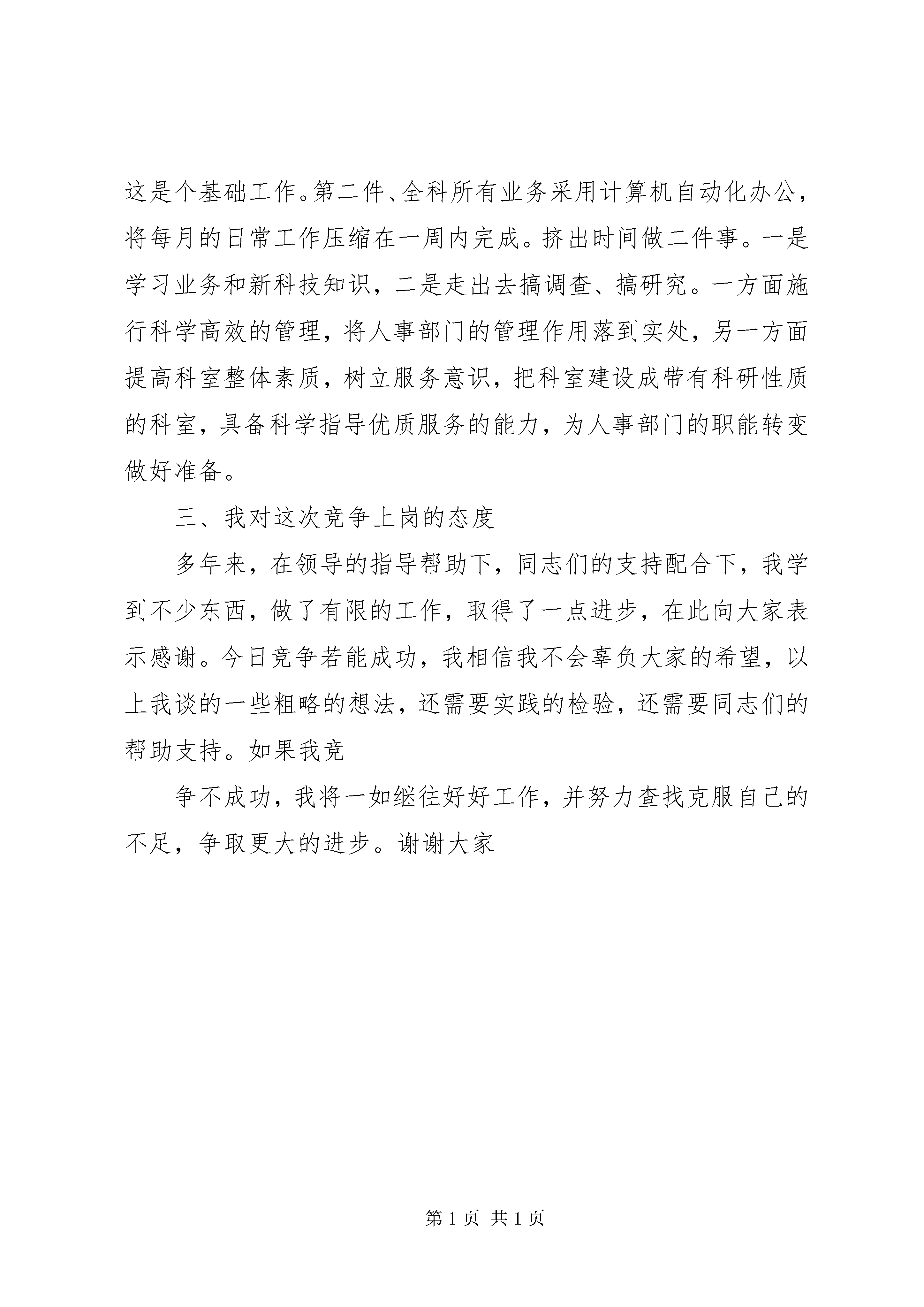 这是个基础工作。第二件、全科所有业务采用计算机自动化办公，将每月的日常工作压缩在一周内完成。挤出时间做二件事。一是学习业务和新科技知识，二是走出去搞调查、搞研究。一方面施行科学高效的管理，将人事部门的管理作用落到实处，另一方面提高科室整体素质，树立服务意识，把科室建设成带有科研性质的科室，具备科学指导优质服务的能力，为人事部门的职能转变做好准备。

三、我对这次竞争上岗的态度

多年来，在领导的指导帮助下，同志们的支持配合下，我学到不少东西，做了有限的工作，取得了一点进步，在此向大家表示感谢。今日竞争若能成功，我相信我不会辜负大家的希望，以上我谈的一些粗略的想法，还需要实践的检验，还需要同志们的帮助支持。如果我竞

争不成功，我将一如继往好好工作，并努力查找克服自己的不足，争取更大的进步。谢谢大家

第 1 页 共 1 页